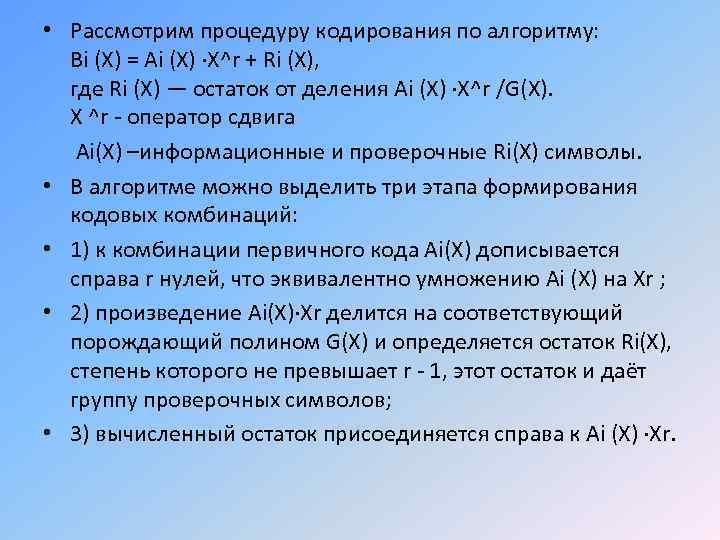 • Рассмотрим процедуру кодирования по алгоритму:
Bi (X) = Ai (X) ·X^r + Ri (X),
где Ri (X) — остаток от деления Ai (X) ·X^r /G(X).
X ^r - оператор сдвига
Ai(X) –информационные и проверочные Ri(X) символы.

• В алгоритме можно выделить три этапа формирования кодовых комбинаций:

• 1) к комбинации первичного кода Ai(X) дописывается справа r нулей, что эквивалентно умножению Ai (X) на Xr ;

• 2) произведение Ai(X)·Xr делится на соответствующий порождающий полином G(X) и определяется остаток Ri(X), степень которого не превышает r - 1, этот остаток и даёт группу проверочных символов;

• 3) вычисленный остаток присоединяется справа к Ai (X) ·Xr.